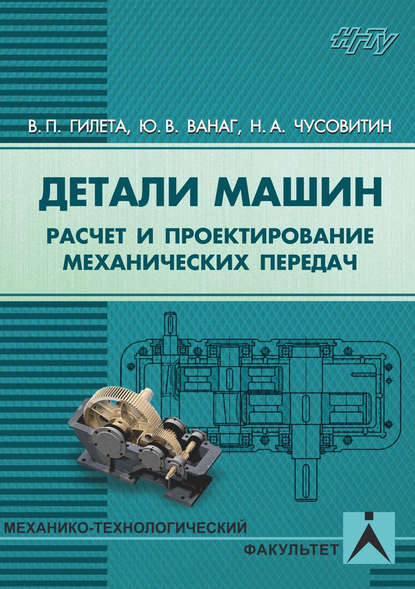 НГТУ

В. П. ГИЛЕТА, Ю. В. ВАНАГ, Н. А. ЧУСОВИТИН

ДЕТАЛИ МАШИН

РАСЧЕТ И ПРОЕКТИРОВАНИЕ МЕХАНИЧЕСКИХ ПЕРЕДАЧ

МЕХАНИКО-ТЕХНОЛОГИЧЕСКИЙ ФАКУЛЬТЕТ